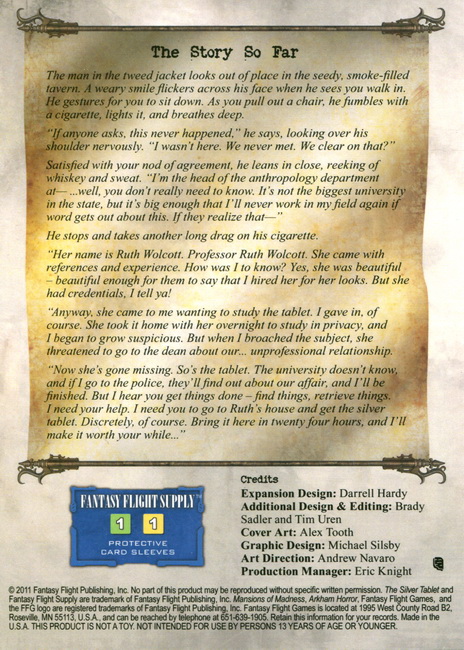 The Story So Far

The man in the tweed jacket looks out of place in the seedy, smoke-filled tavern. A weary smile flickers across his face when he sees you walk in. He gestures for you to sit down. As you pull out a chair, he fumbles with a cigarette, lights it, and breathes deep.

"If anyone asks, this never happened," he says, looking over his shoulder nervously. "I wasn't here. We never met. We clear on that?"

Satisfied with your nod of agreement, he leans in close, reeking of whiskey and sweat. "I'm the head of the anthropology department at— ...well, you don't really need to know. It's not the biggest university in the state, but it's big enough that I'll never work in my field again if word gets out about this. If they realize that—"

He stops and takes another long drag on his cigarette.

"Her name is Ruth Wolcott. Professor Ruth Wolcott. She came with references and experience. How was I to know? Yes, she was beautiful – beautiful enough for them to say that I hired her for her looks. But she had credentials, I tell ya!

"Anyway, she came to me wanting to study the tablet. I gave in, of course. She took it home with her overnight to study in privacy, and I began to grow suspicious. But when I broached the subject, she threatened to go to the dean about our... unprofessional relationship.

"Now she's gone missing. So's the tablet. The university doesn't know, and if I go to the police, they'll find out about our affair, and I'll be finished. But I hear you get things done – find things, retrieve things. I need your help. I need you to go to Ruth's house and get the silver tablet. Discretely, of course. Bring it here in twenty four hours, and I'll make it worth your while..."

FANTASY FLIGHT SUPPLY™
1 1
PROTECTIVE CARD SLEEVES

Credits
Expansion Design: Darrell Hardy
Additional Design & Editing: Brady Sadler and Tim Uren
Cover Art: Alex Tooth
Graphic Design: Michael Silsby
Art Direction: Andrew Navaro
Production Manager: Eric Knight

© 2011 Fantasy Flight Publishing, Inc. No part of this product may be reproduced without specific written permission. The Silver Tablet and Fantasy Flight Supply are trademark of Fantasy Flight Publishing, Inc. Mansions of Madness, Arkham Horror, Fantasy Flight Games, and the FFG logo are registered trademarks of Fantasy Flight Publishing, Inc. Fantasy Flight Games is located at 1995 West County Road B2, Roseville, MN 55113, U.S.A., and can be reached by telephone at 651-639-1905. Retain this information for your records. Made in the U.S.A. THIS PRODUCT IS NOT A TOY. NOT INTENDED FOR USE BY PERSONS 13 YEARS OF AGE OR YOUNGER.